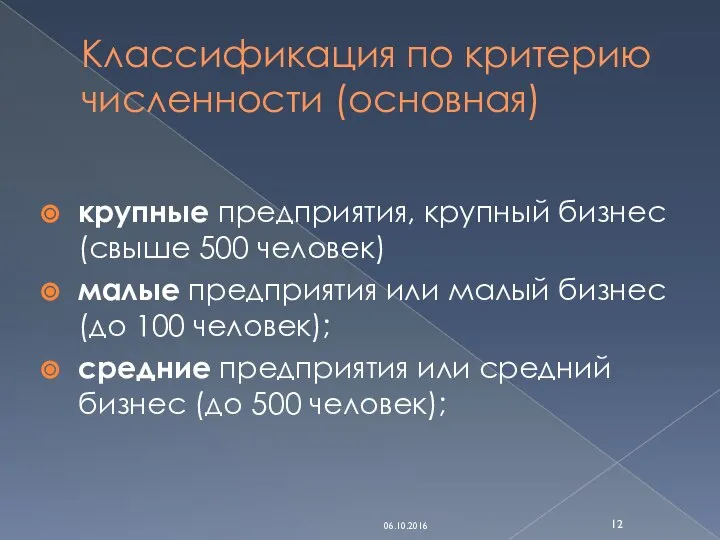 Классификация по критерию численности (основная)

крупные предприятия, крупный бизнес (свыше 500 человек)

малые предприятия или малый бизнес (до 100 человек);

средние предприятия или средний бизнес (до 500 человек);

06.10.2016

12